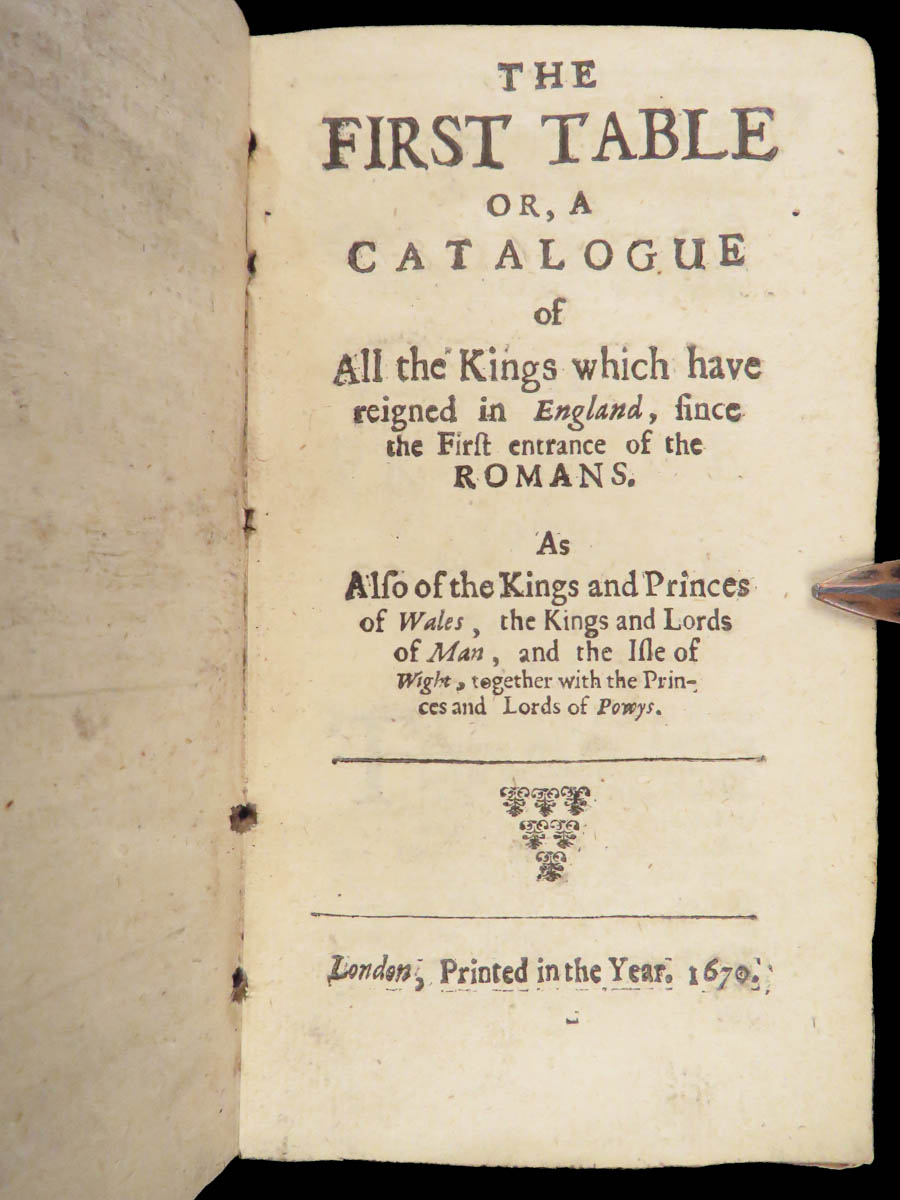 THE

FIRST TABLE

OR, A

CATALOGUE

of

All the Kings which have reigned in England, since the First entrance of the ROMANS.

As

Also of the Kings and Princes of Wales, the Kings and Lords of Man, and the Isle of Wight, together with the Princes and Lords of Powys.

London, Printed in the Year. 1670.